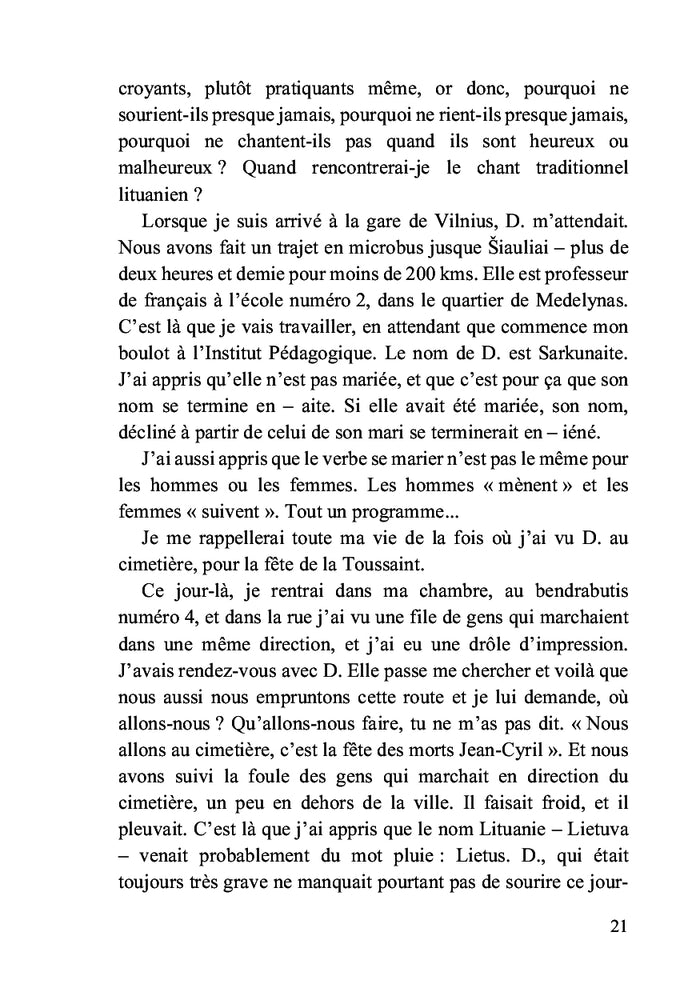 croyants, plutôt pratiquants même, or donc, pourquoi ne sourient-ils presque jamais, pourquoi ne rient-ils presque jamais, pourquoi ne chantent-ils pas quand ils sont heureux ou malheureux ? Quand rencontrerai-je le chant traditionnel lituanien ?

Lorsque je suis arrivé à la gare de Vilnius, D. m'attendait. Nous avons fait un trajet en microbus jusque Šiauliai – plus de deux heures et demie pour moins de 200 kms. Elle est professeur de français à l'école numéro 2, dans le quartier de Medelynas. C'est là que je vais travailler, en attendant que commence mon boulot à l'Institut Pédagogique. Le nom de D. est Sarkunaite. J'ai appris qu'elle n'est pas mariée, et que c'est pour ça que son nom se termine en – aite. Si elle avait été mariée, son nom, décliné à partir de celui de son mari se terminerait en – iéné.

J'ai aussi appris que le verbe se marier n'est pas le même pour les hommes ou les femmes. Les hommes « mènent » et les femmes « suivent ». Tout un programme...

Je me rappellerai toute ma vie de la fois où j'ai vu D. au cimetière, pour la fête de la Toussaint.

Ce jour-là, je rentrai dans ma chambre, au bendrabutis numéro 4, et dans la rue j'ai vu une file de gens qui marchaient dans une même direction, et j'ai eu une drôle d'impression. J'avais rendez-vous avec D. Elle passe me chercher et voilà que nous aussi nous empruntons cette route et je lui demande, où allons-nous ? Qu'allons-nous faire, tu ne m'as pas dit. « Nous allons au cimetière, c'est la fête des morts Jean-Cyril ». Et nous avons suivi la foule des gens qui marchait en direction du cimetière, un peu en dehors de la ville. Il faisait froid, et il pleuvait. C'est là que j'ai appris que le nom Lituanie – Lietuva – venait probablement du mot pluie : Lietus. D., qui était toujours très grave ne manquait pourtant pas de sourire ce jour-

21